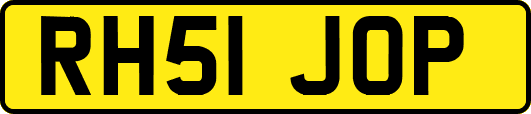 RH51 JOP